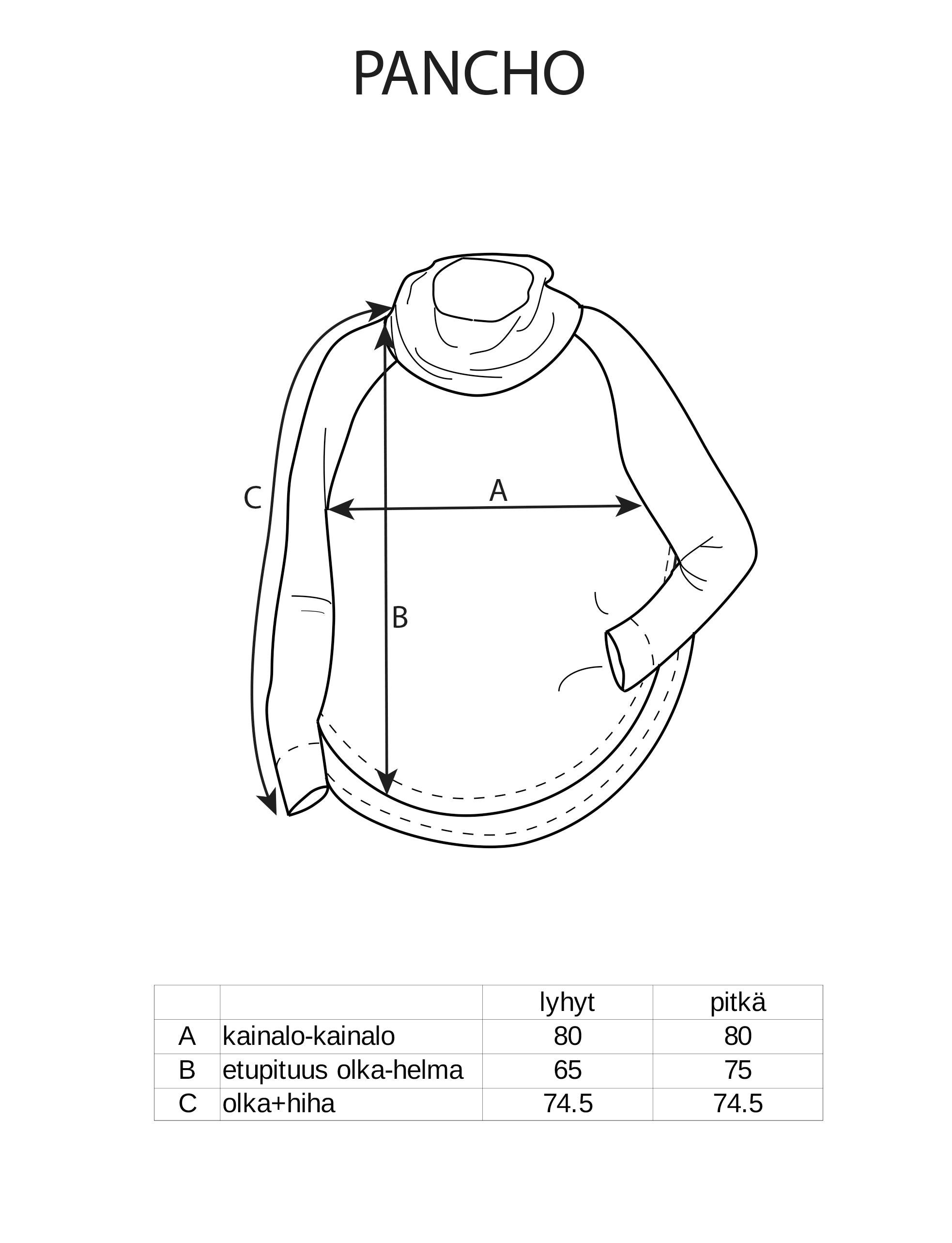 PANCHO

C

A

B

| | | lyhyt | pitkä |
|---|---|---|---|
| A | kainalo-kainalo | 80 | 80 |
| B | etupituus olka-helma | 65 | 75 |
| C | olka+hiha | 74.5 | 74.5 |